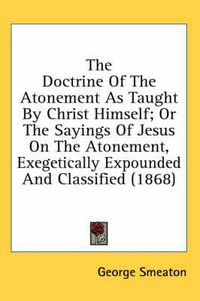 The Doctrine Of The Atonement As Taught By Christ Himself; Or The Sayings Of Jesus On The Atonement, Exegetically Expounded And Classified (1868)

George Smeaton